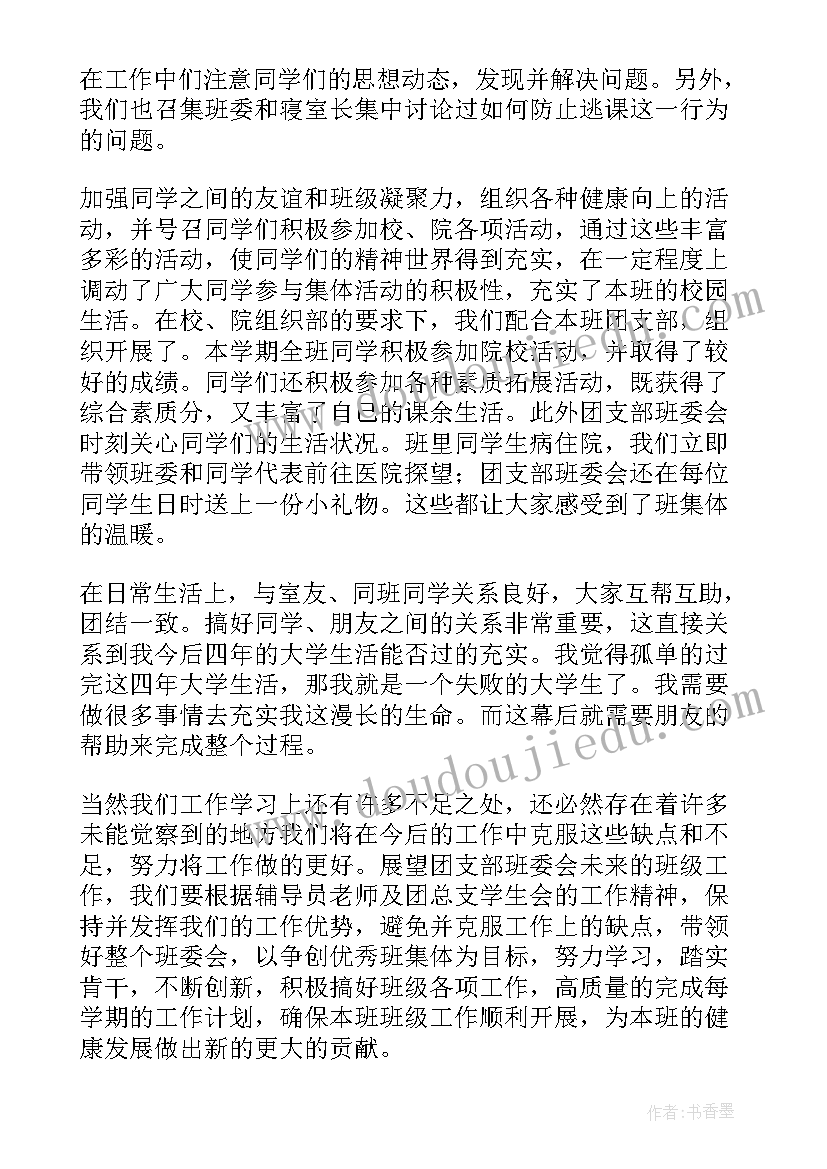 在工作中们注意同学们的思想动态，发现并解决问题。另外，我们也召集班委和寝室长集中讨论过如何防止逃课这一行为的问题。

加强同学之间的友谊和班级凝聚力，组织各种健康向上的活动，并号召同学们积极参加校、院各项活动，通过这些丰富多彩的活动，使同学们的精神世界得到充实，在一定程度上调动了广大同学参与集体活动的积极性，充实了本班的校园生活。在校、院组织部的要求下，我们配合本班团支部，组织开展了。本学期全班同学积极参加院校活动，并取得了较好的成绩。同学们还积极参加各种素质拓展活动，既获得了综合素质分，又丰富了自己的课余生活。此外团支部班委会时刻关心同学们的生活状况。班里同学生病住院，我们立即带领班委和同学代表前往医院探望；团支部班委会还在每位同学生日时送上一份小礼物。这些都让大家感受到了班集体的温暖。

在日常生活上，与室友、同班同学关系良好，大家互帮互助，团结一致。搞好同学、朋友之间的关系非常重要，这直接关系到我今后四年的大学生活能否过的充实。我觉得孤单的过完这四年大学生活，那我就是一个失败的大学生了。我需要做很多事情去充实我这漫长的生命。而这幕后就需要朋友的帮助来完成整个过程。

当然我们工作学习上还有许多不足之处，还必然存在着许多未能觉察到的地方我们将在今后的工作中克服这些缺点和不足，努力将工作做的更好。展望团支部班委会未来的班级工作，我们要根据辅导员老师及团总支学生会的工作精神，保持并发挥我们的工作优势，避免并克服工作上的缺点，带领好整个班委会，以争创优秀班集体为目标，努力学习，踏实肯干，不断创新，积极搞好班级各项工作，高质量的完成每学期的工作计划，确保本班班级工作顺利开展，为本班的健康发展做出新的更大的贡献。

www.doudoujiedu.com

作者：书香墨